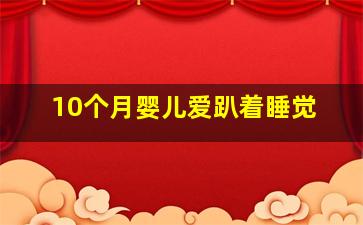 10个月婴儿爱趴着睡觉